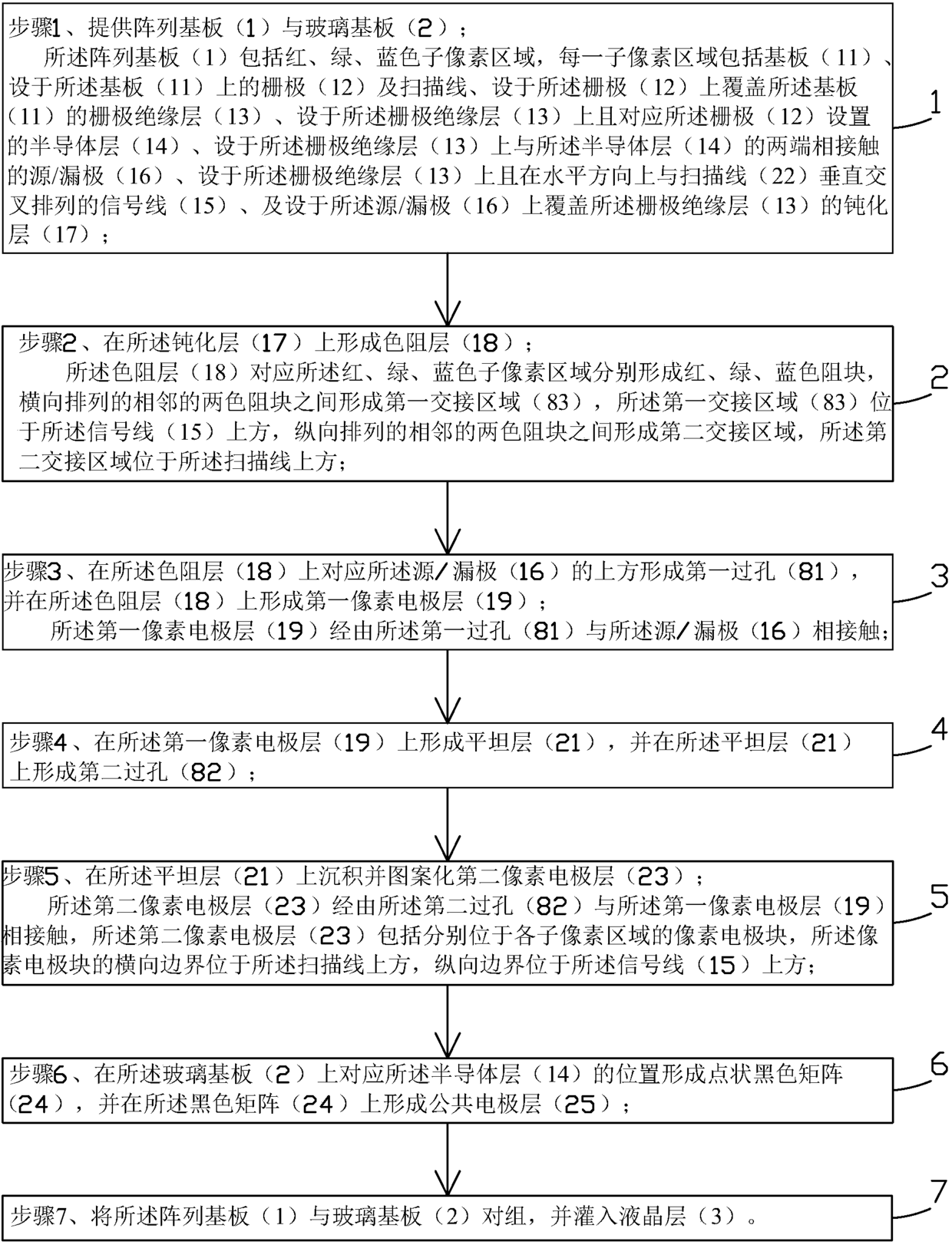 步骤1、提供阵列基板（1）与玻璃基板（2）；
所述阵列基板（1）包括红、绿、蓝色子像素区域，每一子像素区域包括基板（11）、设于所述基板（11）上的栅极（12）及扫描线、设于所述栅极（12）上覆盖所述基板（11）的栅极绝缘层（13）、设于所述栅极绝缘层（13）上且对应所述栅极（12）设置的半导体层（14）、设于所述栅极绝缘层（13）上与所述半导体层（14）的两端相接触的源/漏极（16）、设于所述栅极绝缘层（13）上且在水平方向上与扫描线（22）垂直交叉排列的信号线（15）、及设于所述源/漏极（16）上覆盖所述栅极绝缘层（13）的钝化层（17）；

1

步骤2、在所述钝化层（17）上形成色阻层（18）；
所述色阻层（18）对应所述红、绿、蓝色子像素区域分别形成红、绿、蓝色阻块，横向排列的相邻的两色阻块之间形成第一交接区域（83），所述第一交接区域（83）位于所述信号线（15）上方，纵向排列的相邻的两色阻块之间形成第二交接区域，所述第二交接区域位于所述扫描线上方；

2

步骤3、在所述色阻层（18）上对应所述源/漏极（16）的上方形成第一过孔（81），并在所述色阻层（18）上形成第一像素电极层（19）；
所述第一像素电极层（19）经由所述第一过孔（81）与所述源/漏极（16）相接触；

3

步骤4、在所述第一像素电极层（19）上形成平坦层（21），并在所述平坦层（21）上形成第二过孔（82）；

4

步骤5、在所述平坦层（21）上沉积并图案化第二像素电极层（23）；
所述第二像素电极层（23）经由所述第二过孔（82）与所述第一像素电极层（19）相接触，所述第二像素电极层（23）包括分别位于各子像素区域的像素电极块，所述像素电极块的横向边界位于所述扫描线上方，纵向边界位于所述信号线（15）上方；

5

步骤6、在所述玻璃基板（2）上对应所述半导体层（14）的位置形成点状黑色矩阵（24），并在所述黑色矩阵（24）上形成公共电极层（25）；

6

步骤7、将所述阵列基板（1）与玻璃基板（2）对组，并灌入液晶层（3）。

7